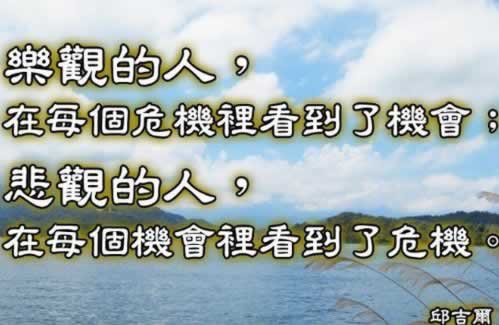 樂觀的人，
在每個危機裡看到了機會；
悲觀的人，
在每個機會裡看到了危機。

邱吉爾